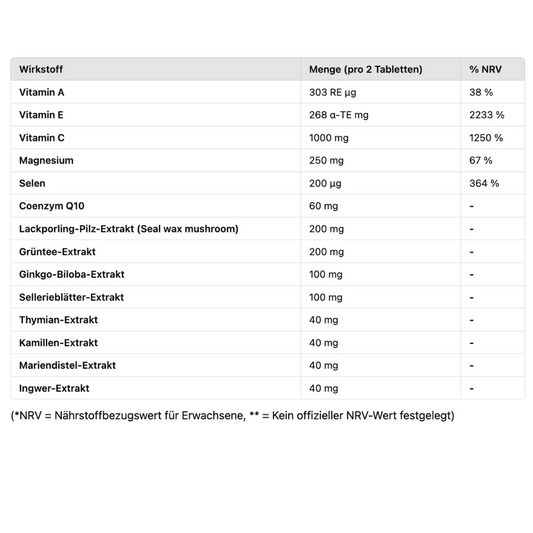 | Wirkstoff | Menge (pro 2 Tabletten) | % NRV |
|---|---|---|
| Vitamin A | 303 RE µg | 38 % |
| Vitamin E | 268 α-TE mg | 2233 % |
| Vitamin C | 1000 mg | 1250 % |
| Magnesium | 250 mg | 67 % |
| Selen | 200 µg | 364 % |
| Coenzym Q10 | 60 mg | - |
| Lackporling-Pilz-Extrakt (Seal wax mushroom) | 200 mg | - |
| Grüntee-Extrakt | 200 mg | - |
| Ginkgo-Biloba-Extrakt | 100 mg | - |
| Sellerieblätter-Extrakt | 100 mg | - |
| Thymian-Extrakt | 40 mg | - |
| Kamillen-Extrakt | 40 mg | - |
| Mariendistel-Extrakt | 40 mg | - |
| Ingwer-Extrakt | 40 mg | - |

(*NRV = Nährstoffbezugswert für Erwachsene, ** = Kein offizieller NRV-Wert festgelegt)